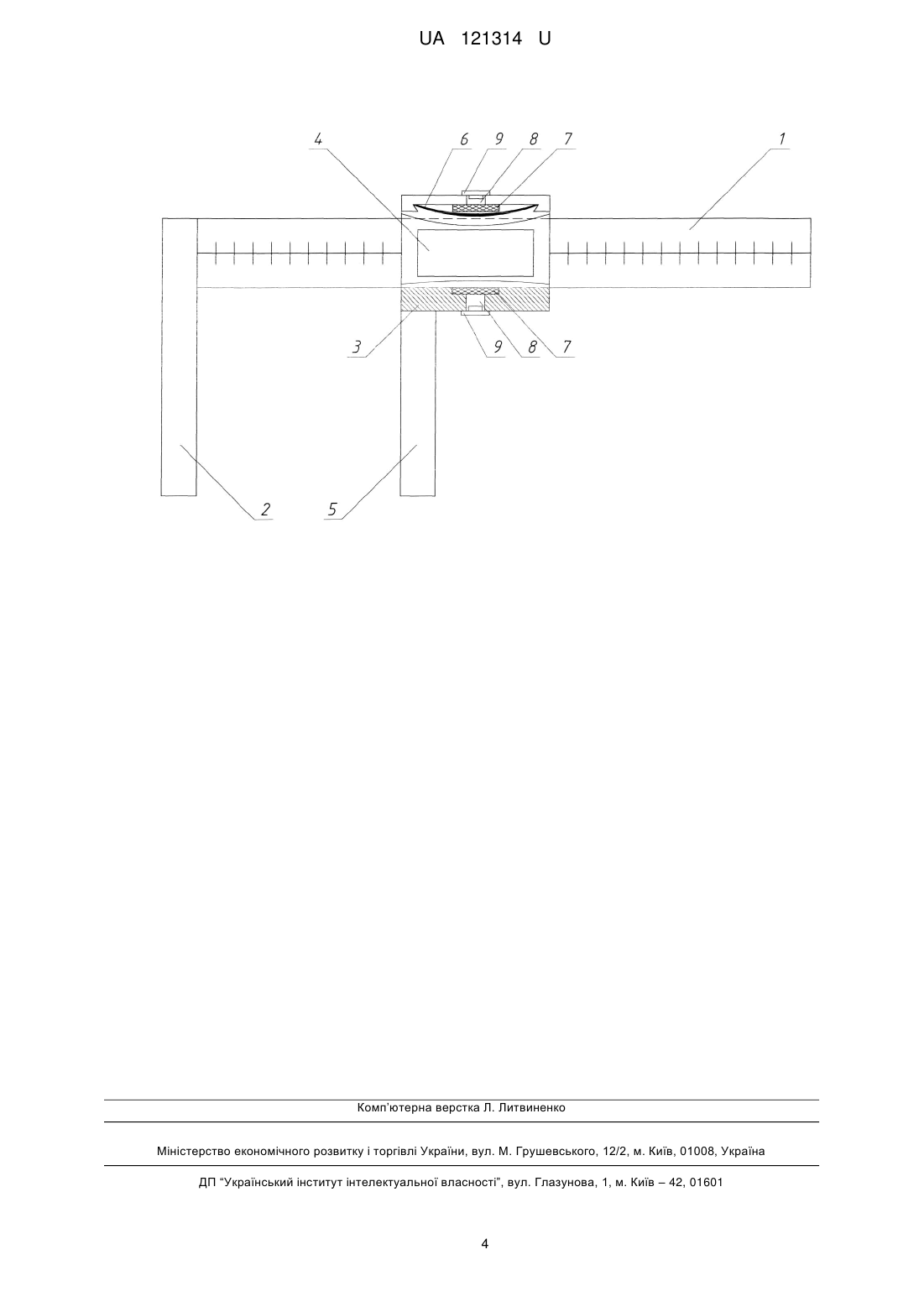 UA 121314 U

4
6
9
8
7
1
3
9
8
7
2
5

Комп'ютерна верстка Л. Литвиненко

Міністерство економічного розвитку і торгівлі України, вул. М. Грушевського, 12/2, м. Київ, 01008, Україна

ДП "Український інститут інтелектуальної власності", вул. Глазунова, 1, м. Київ – 42, 01601

4